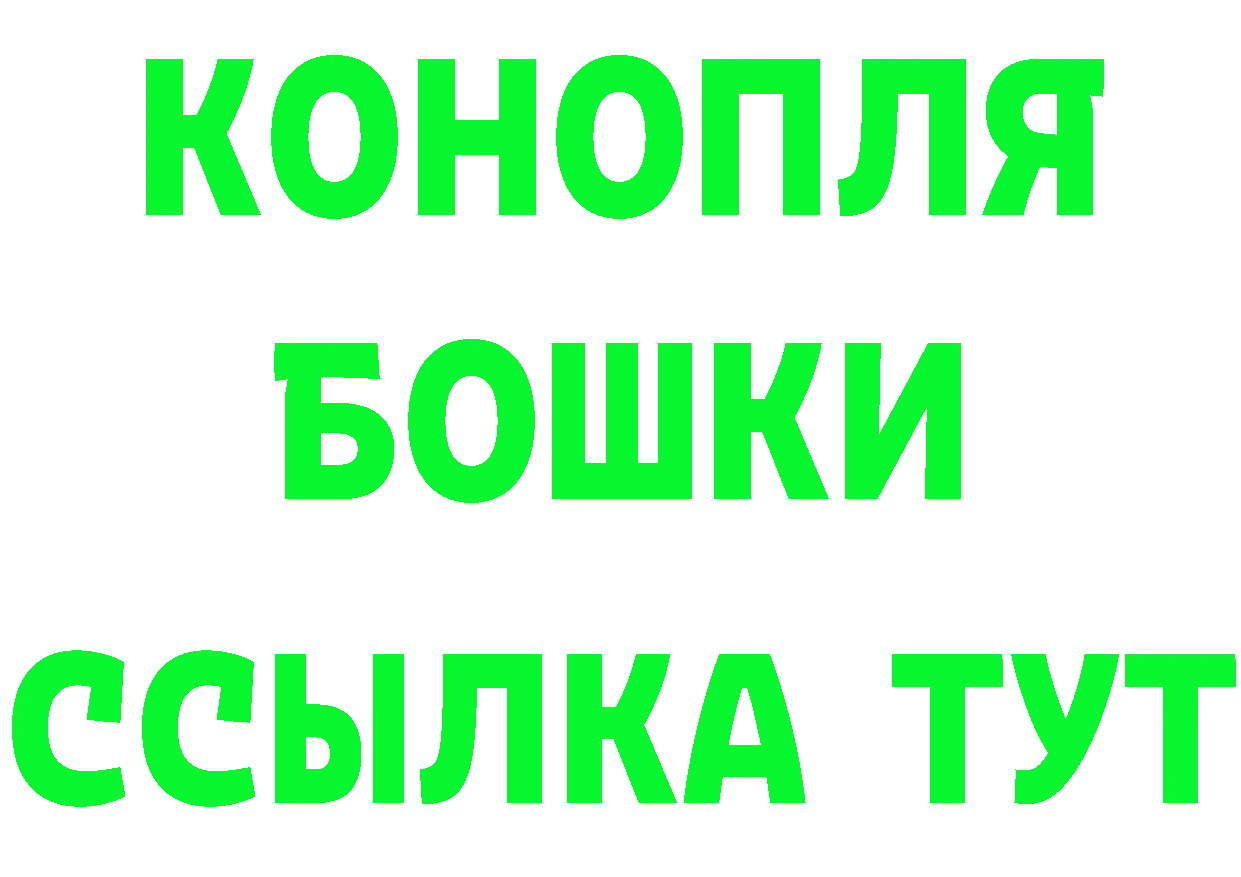 КОНОПЛЯ
БОШКИ
ССЫЛКА ТУТ